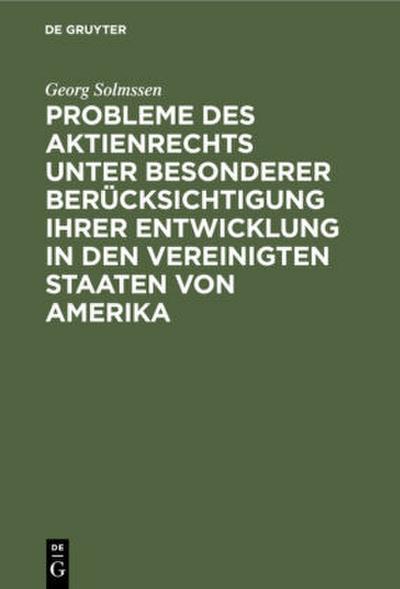 DE GRUYTER

Georg Solmssen

PROBLEME DES AKTIENRECHTS UNTER BESONDERER BERÜCKSICHTIGUNG IHRER ENTWICKLUNG IN DEN VEREINIGTEN STAATEN VON AMERIKA

DE
G